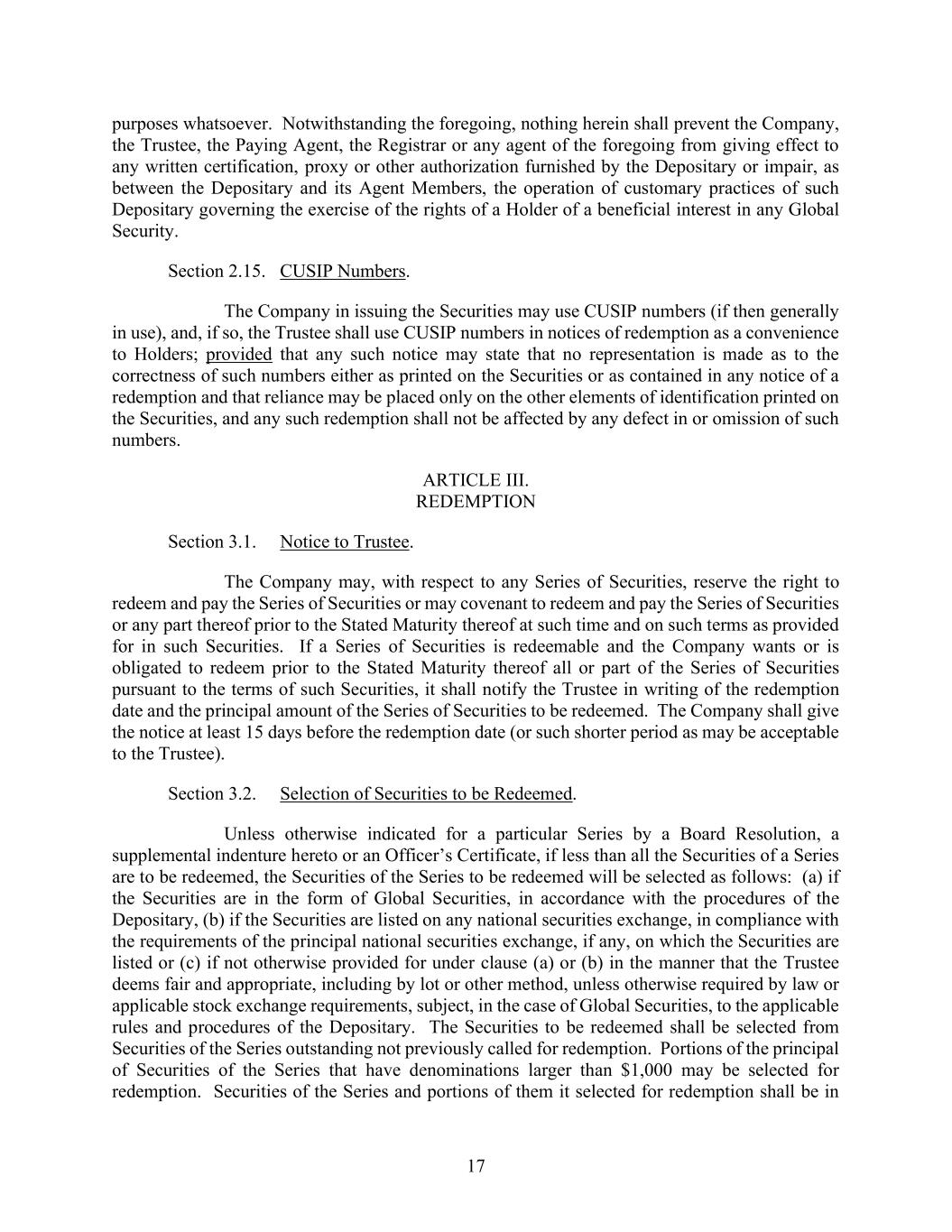 purposes whatsoever. Notwithstanding the foregoing, nothing herein shall prevent the Company, the Trustee, the Paying Agent, the Registrar or any agent of the foregoing from giving effect to any written certification, proxy or other authorization furnished by the Depositary or impair, as between the Depositary and its Agent Members, the operation of customary practices of such Depositary governing the exercise of the rights of a Holder of a beneficial interest in any Global Security.

Section 2.15. CUSIP Numbers.

The Company in issuing the Securities may use CUSIP numbers (if then generally in use), and, if so, the Trustee shall use CUSIP numbers in notices of redemption as a convenience to Holders; provided that any such notice may state that no representation is made as to the correctness of such numbers either as printed on the Securities or as contained in any notice of a redemption and that reliance may be placed only on the other elements of identification printed on the Securities, and any such redemption shall not be affected by any defect in or omission of such numbers.

ARTICLE III.
REDEMPTION

Section 3.1. Notice to Trustee.

The Company may, with respect to any Series of Securities, reserve the right to redeem and pay the Series of Securities or may covenant to redeem and pay the Series of Securities or any part thereof prior to the Stated Maturity thereof at such time and on such terms as provided for in such Securities. If a Series of Securities is redeemable and the Company wants or is obligated to redeem prior to the Stated Maturity thereof all or part of the Series of Securities pursuant to the terms of such Securities, it shall notify the Trustee in writing of the redemption date and the principal amount of the Series of Securities to be redeemed. The Company shall give the notice at least 15 days before the redemption date (or such shorter period as may be acceptable to the Trustee).

Section 3.2. Selection of Securities to be Redeemed.

Unless otherwise indicated for a particular Series by a Board Resolution, a supplemental indenture hereto or an Officer's Certificate, if less than all the Securities of a Series are to be redeemed, the Securities of the Series to be redeemed will be selected as follows: (a) if the Securities are in the form of Global Securities, in accordance with the procedures of the Depositary, (b) if the Securities are listed on any national securities exchange, in compliance with the requirements of the principal national securities exchange, if any, on which the Securities are listed or (c) if not otherwise provided for under clause (a) or (b) in the manner that the Trustee deems fair and appropriate, including by lot or other method, unless otherwise required by law or applicable stock exchange requirements, subject, in the case of Global Securities, to the applicable rules and procedures of the Depositary. The Securities to be redeemed shall be selected from Securities of the Series outstanding not previously called for redemption. Portions of the principal of Securities of the Series that have denominations larger than $1,000 may be selected for redemption. Securities of the Series and portions of them it selected for redemption shall be in

17